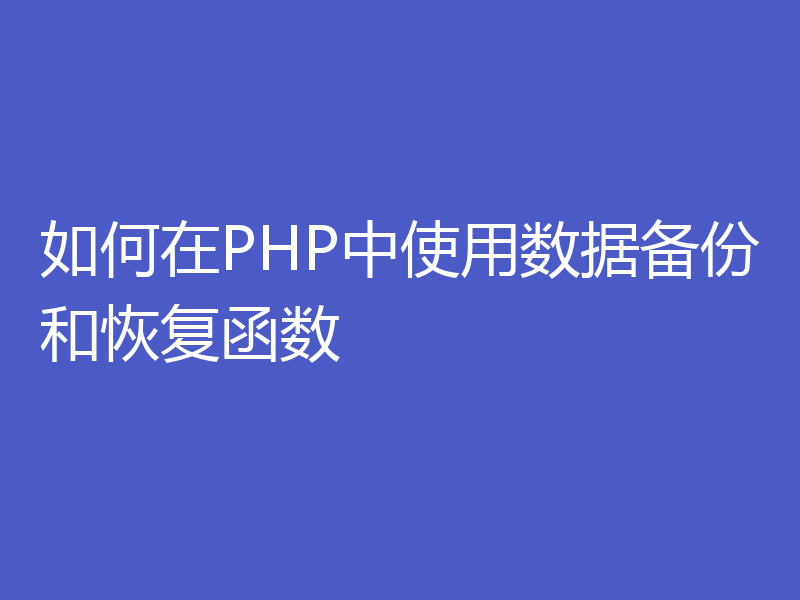 如何在PHP中使用数据备份和恢复函数